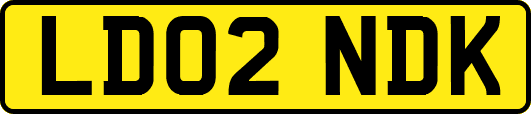 LD02 NDK